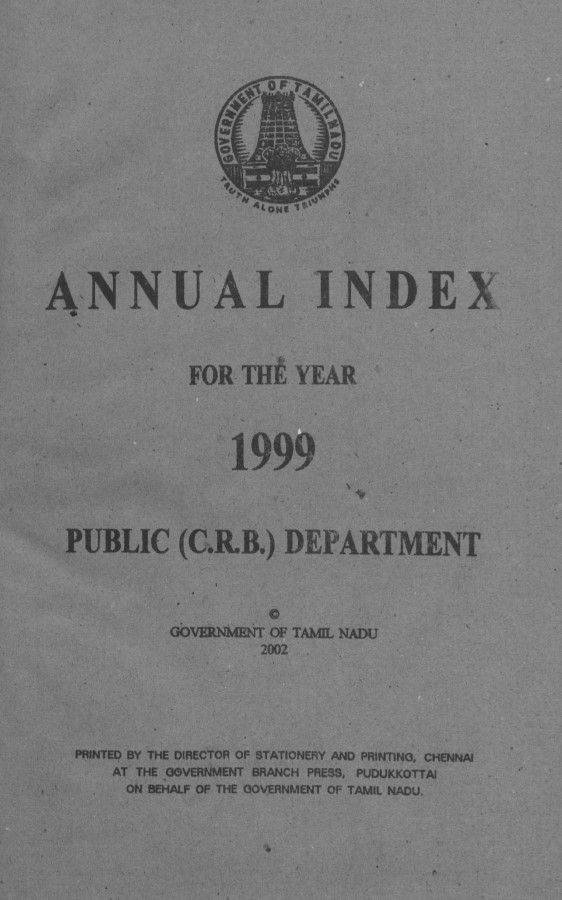 GOVERNMENT OF TAMIL NADU
TRUTH ALONE TRIUMPHS

ANNUAL INDEX

FOR THE YEAR

1999

PUBLIC (C.R.B.) DEPARTMENT

©
GOVERNMENT OF TAMIL NADU
2002

PRINTED BY THE DIRECTOR OF STATIONERY AND PRINTING, CHENNAI AT THE GOVERNMENT BRANCH PRESS, PUDUKKOTTAI ON BEHALF OF THE GOVERNMENT OF TAMIL NADU.